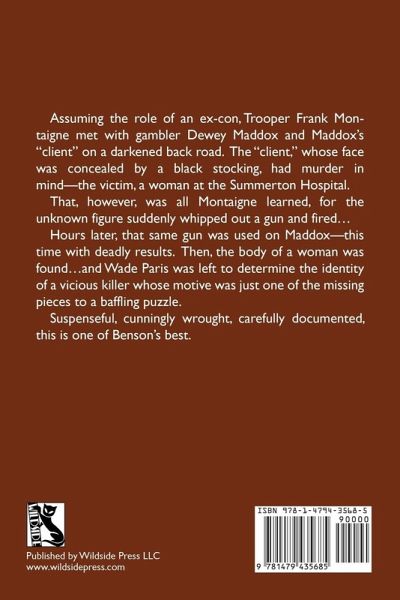 Assuming the role of an ex-con, Trooper Frank Montaigne met with gambler Dewey Maddox and Maddox's "client" on a darkened back road. The "client," whose face was concealed by a black stocking, had murder in mind—the victim, a woman at the Summerton Hospital.

That, however, was all Montaigne learned, for the unknown figure suddenly whipped out a gun and fired…

Hours later, that same gun was used on Maddox—this time with deadly results. Then, the body of a woman was found…and Wade Paris was left to determine the identity of a vicious killer whose motive was just one of the missing pieces to a baffling puzzle.

Suspenseful, cunningly wrought, carefully documented, this is one of Benson's best.

WILDSIDE

Published by Wildside Press LLC
www.wildsidepress.com

ISBN 978-1-4794-3568-5
90000
9 781479 435685